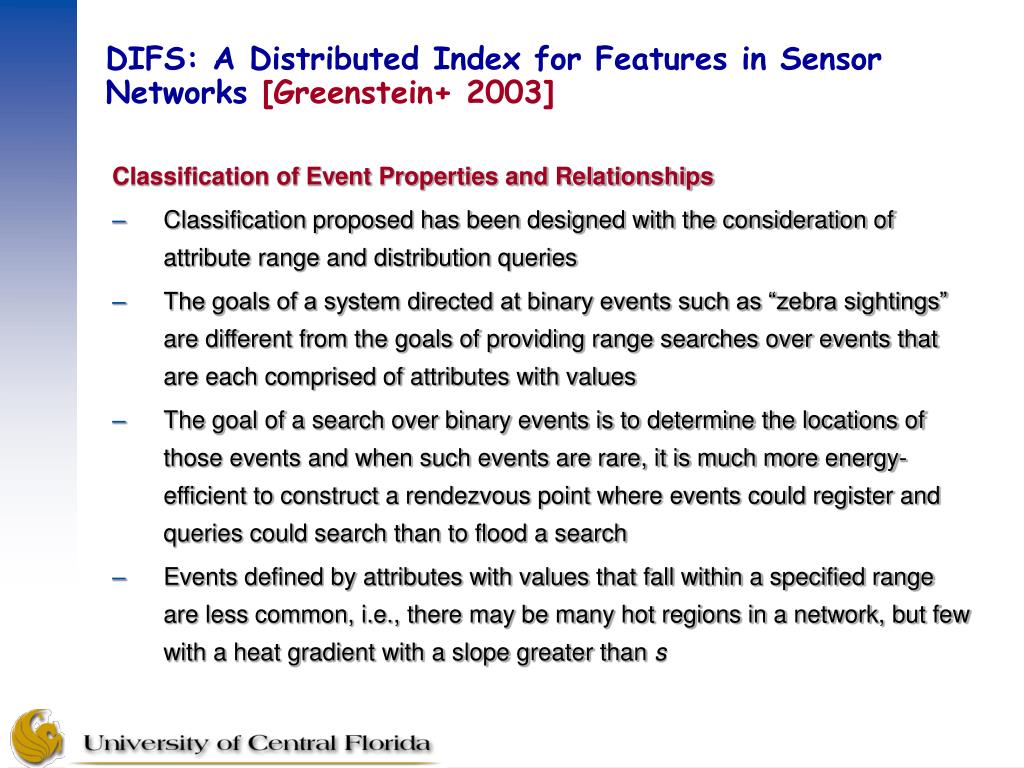 DIFS: A Distributed Index for Features in Sensor Networks [Greenstein+ 2003]

Classification of Event Properties and Relationships

– Classification proposed has been designed with the consideration of attribute range and distribution queries

– The goals of a system directed at binary events such as “zebra sightings” are different from the goals of providing range searches over events that are each comprised of attributes with values

– The goal of a search over binary events is to determine the locations of those events and when such events are rare, it is much more energy-efficient to construct a rendezvous point where events could register and queries could search than to flood a search

– Events defined by attributes with values that fall within a specified range are less common, i.e., there may be many hot regions in a network, but few with a heat gradient with a slope greater than s

University of Central Florida